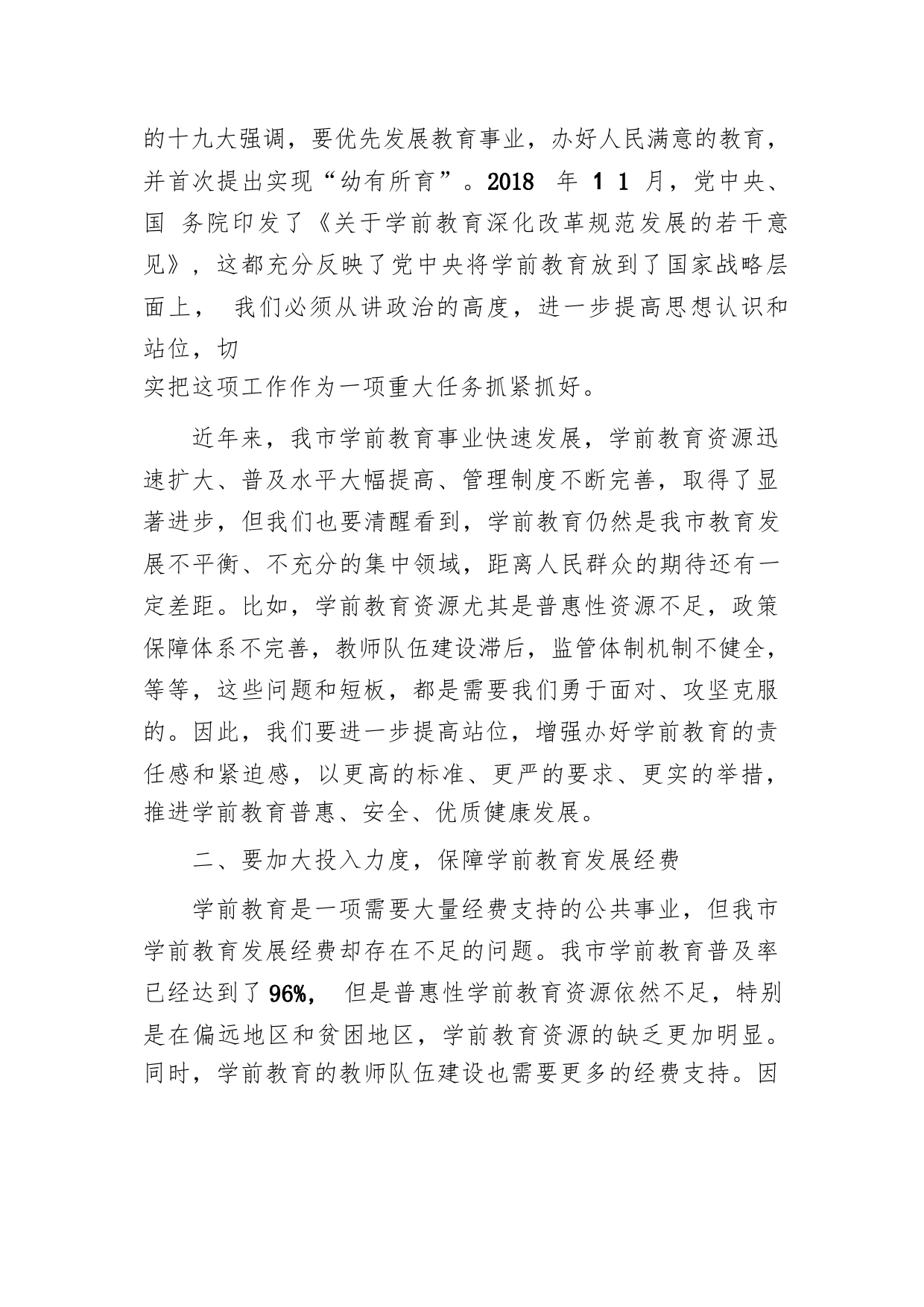 的十九大强调，要优先发展教育事业，办好人民满意的教育，并首次提出实现“幼有所育”。2018 年 1 1 月，党中央、国 务院印发了《关于学前教育深化改革规范发展的若干意见》，这都充分反映了党中央将学前教育放到了国家战略层面上， 我们必须从讲政治的高度，进一步提高思想认识和站位，切
实把这项工作作为一项重大任务抓紧抓好。

近年来，我市学前教育事业快速发展，学前教育资源迅速扩大、普及水平大幅提高、管理制度不断完善，取得了显著进步，但我们也要清醒看到，学前教育仍然是我市教育发展不平衡、不充分的集中领域，距离人民群众的期待还有一定差距。比如，学前教育资源尤其是普惠性资源不足，政策保障体系不完善，教师队伍建设滞后，监管体制机制不健全，等等，这些问题和短板，都是需要我们勇于面对、攻坚克服的。因此，我们要进一步提高站位，增强办好学前教育的责任感和紧迫感，以更高的标准、更严的要求、更实的举措，推进学前教育普惠、安全、优质健康发展。

二、要加大投入力度，保障学前教育发展经费

学前教育是一项需要大量经费支持的公共事业，但我市学前教育发展经费却存在不足的问题。我市学前教育普及率已经达到了96%， 但是普惠性学前教育资源依然不足，特别是在偏远地区和贫困地区，学前教育资源的缺乏更加明显。同时，学前教育的教师队伍建设也需要更多的经费支持。因